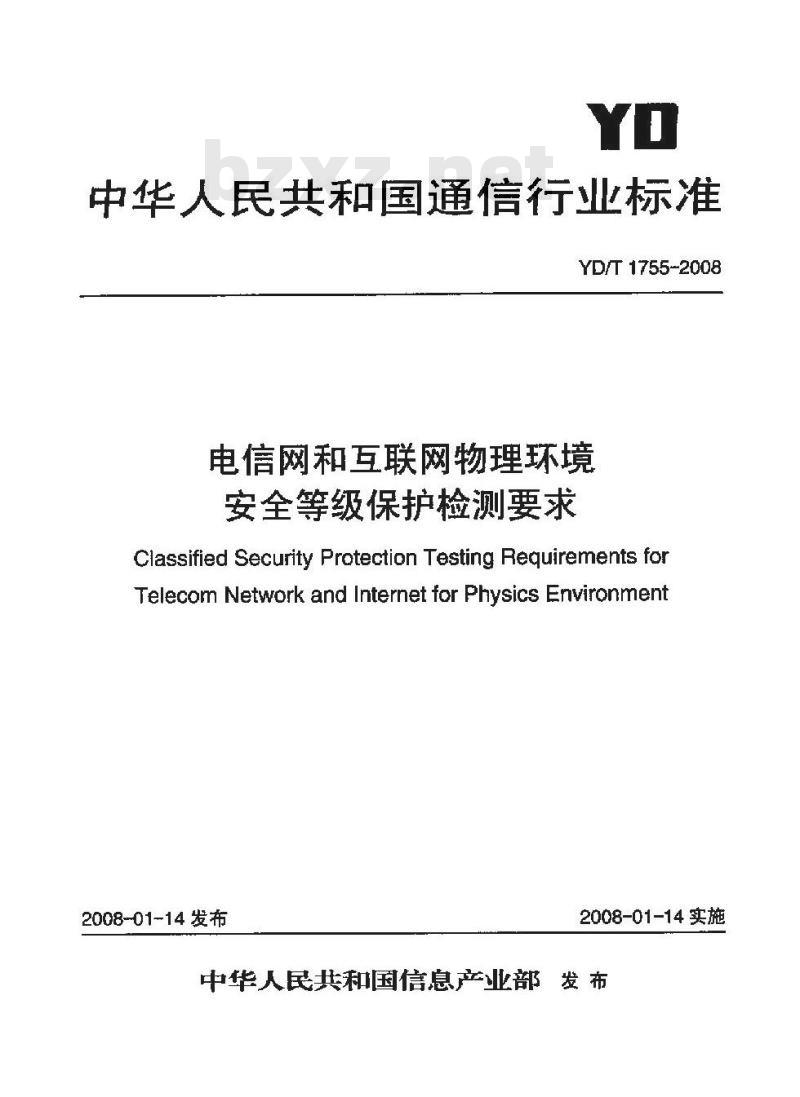 YD

中华人民共和国通信行业标准

YD/T 1755-2008

电信网和互联网物理环境
安全等级保护检测要求

Classified Security Protection Testing Requirements for
Telecom Network and Internet for Physics Environment

2008-01-14发布 2008-01-14实施

中华人民共和国信息产业部 发布

bzxz.net